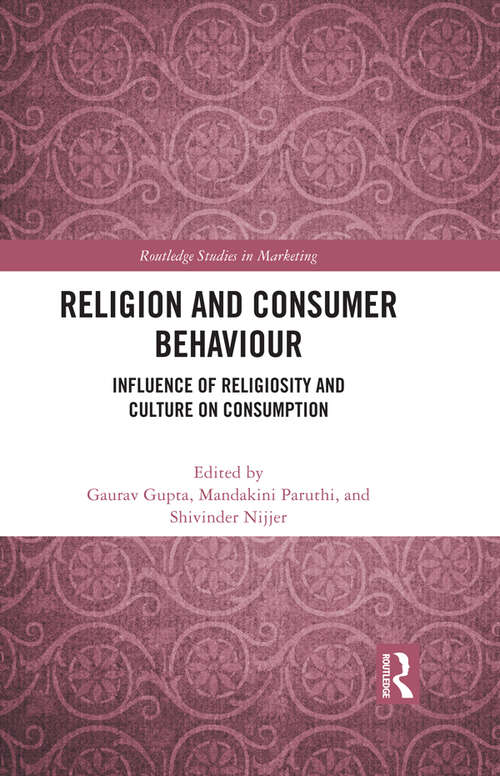 Routledge Studies in Marketing

RELIGION AND CONSUMER BEHAVIOUR

INFLUENCE OF RELIGIOSITY AND CULTURE ON CONSUMPTION

Edited by
Gaurav Gupta, Mandakini Paruthi, and Shivinder Nijjer

ROUTLEDGE